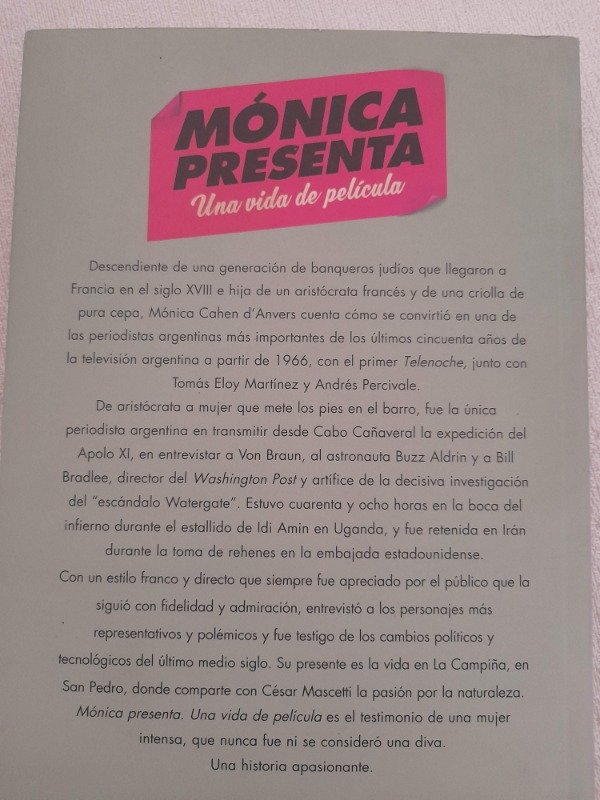 MÓNICA PRESENTA
Una vida de película

Descendiente de una generación de banqueros judíos que llegaron a Francia en el siglo XVIII e hija de un aristócrata francés y de una criolla de pura cepa, Mónica Cahen d'Anvers cuenta cómo se convirtió en una de las periodistas argentinas más importantes de los últimos cincuenta años de la televisión argentina a partir de 1966, con el primer Telenoche, junto con Tomás Eloy Martínez y Andrés Percivale.

De aristócrata a mujer que mete los pies en el barro, fue la única periodista argentina en transmitir desde Cabo Cañaveral la expedición del Apolo XI, en entrevistar a Von Braun, al astronauta Buzz Aldrin y a Bill Bradlee, director del Washington Post y artífice de la decisiva investigación del "escándalo Watergate". Estuvo cuarenta y ocho horas en la boca del infierno durante el estallido de Idi Amin en Uganda, y fue retenida en Irán durante la toma de rehenes en la embajada estadounidense.

Con un estilo franco y directo que siempre fue apreciado por el público que la siguió con fidelidad y admiración, entrevistó a los personajes más representativos y polémicos y fue testigo de los cambios políticos y tecnológicos del último medio siglo. Su presente es la vida en La Campiña, en San Pedro, donde comparte con César Mascetti la pasión por la naturaleza.

Mónica presenta. Una vida de película es el testimonio de una mujer intensa, que nunca fue ni se consideró una diva.

Una historia apasionante.